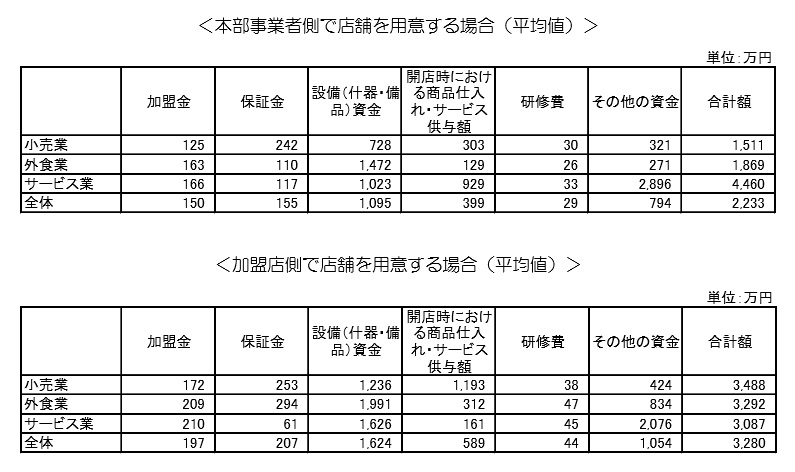 ＜本部事業者側で店舗を用意する場合（平均値）＞

単位：万円

| | 加盟金 | 保証金 | 設備(什器・備品)資金 | 開店時における商品仕入れ・サービス供与額 | 研修費 | その他の資金 | 合計額 |
|---|---|---|---|---|---|---|---|
| 小売業 | 125 | 242 | 728 | 303 | 30 | 321 | 1,511 |
| 外食業 | 163 | 110 | 1,472 | 129 | 26 | 271 | 1,869 |
| サービス業 | 166 | 117 | 1,023 | 929 | 33 | 2,896 | 4,460 |
| 全体 | 150 | 155 | 1,095 | 399 | 29 | 794 | 2,233 |

＜加盟店側で店舗を用意する場合（平均値）＞

単位：万円

| | 加盟金 | 保証金 | 設備(什器・備品)資金 | 開店時における商品仕入れ・サービス供与額 | 研修費 | その他の資金 | 合計額 |
|---|---|---|---|---|---|---|---|
| 小売業 | 172 | 253 | 1,236 | 1,193 | 38 | 424 | 3,488 |
| 外食業 | 209 | 294 | 1,991 | 312 | 47 | 834 | 3,292 |
| サービス業 | 210 | 61 | 1,626 | 161 | 45 | 2,076 | 3,087 |
| 全体 | 197 | 207 | 1,624 | 589 | 44 | 1,054 | 3,280 |